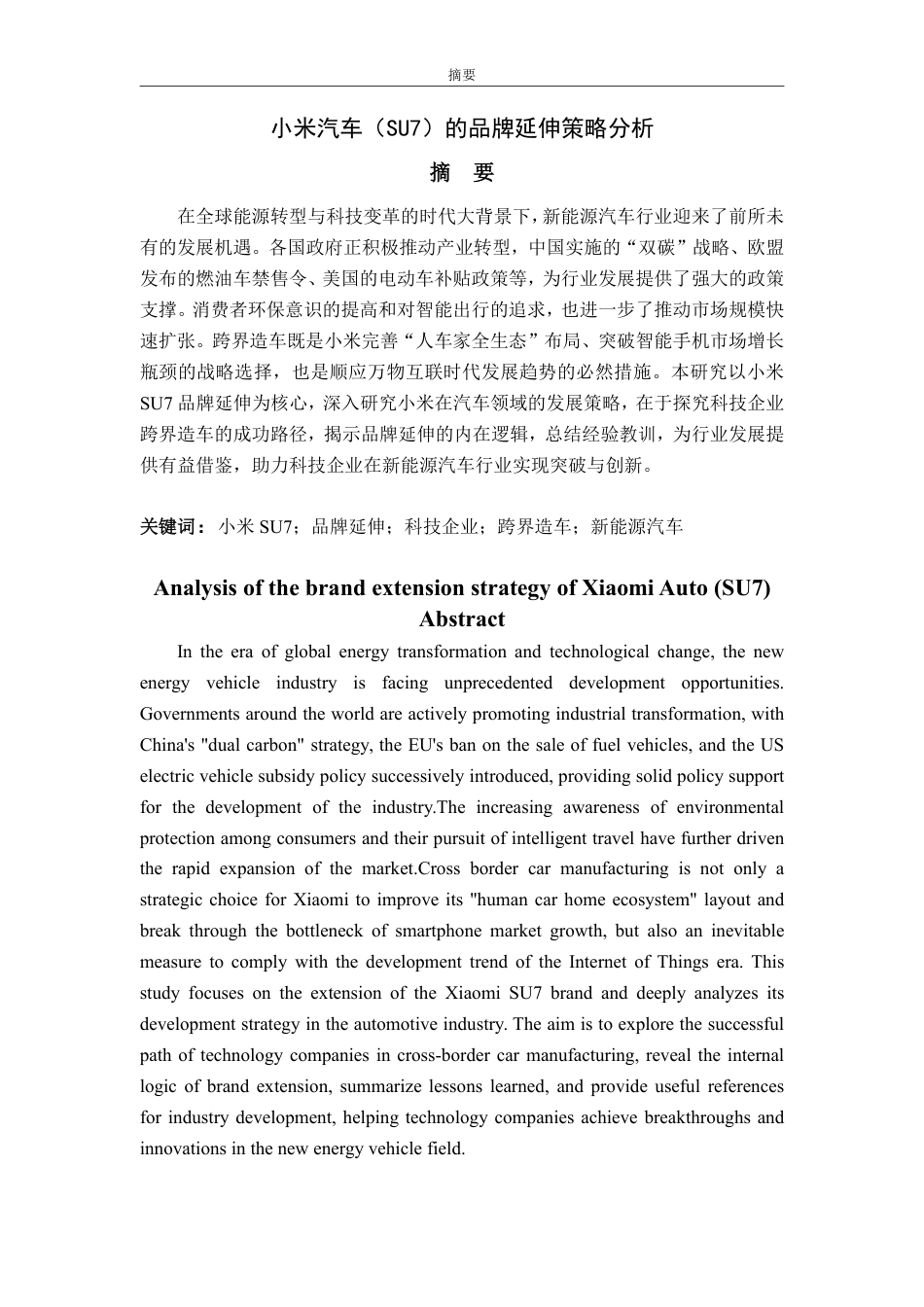 摘要

小米汽车（SU7）的品牌延伸策略分析

摘　要

在全球能源转型与科技变革的时代大背景下，新能源汽车行业迎来了前所未有的发展机遇。各国政府正积极推动产业转型，中国实施的“双碳”战略、欧盟发布的燃油车禁售令、美国的电动车补贴政策等，为行业发展提供了强大的政策支撑。消费者环保意识的提高和对智能出行的追求，也进一步了推动市场规模快速扩张。跨界造车既是小米完善“人车家全生态”布局、突破智能手机市场增长瓶颈的战略选择，也是顺应万物互联时代发展趋势的必然措施。本研究以小米SU7品牌延伸为核心，深入研究小米在汽车领域的发展策略，在于探究科技企业跨界造车的成功路径，揭示品牌延伸的内在逻辑，总结经验教训，为行业发展提供有益借鉴，助力科技企业在新能源汽车行业实现突破与创新。

关键词：小米SU7；品牌延伸；科技企业；跨界造车；新能源汽车

Analysis of the brand extension strategy of Xiaomi Auto (SU7)

Abstract

In the era of global energy transformation and technological change, the new energy vehicle industry is facing unprecedented development opportunities. Governments around the world are actively promoting industrial transformation, with China's "dual carbon" strategy, the EU's ban on the sale of fuel vehicles, and the US electric vehicle subsidy policy successively introduced, providing solid policy support for the development of the industry.The increasing awareness of environmental protection among consumers and their pursuit of intelligent travel have further driven the rapid expansion of the market.Cross border car manufacturing is not only a strategic choice for Xiaomi to improve its "human car home ecosystem" layout and break through the bottleneck of smartphone market growth, but also an inevitable measure to comply with the development trend of the Internet of Things era. This study focuses on the extension of the Xiaomi SU7 brand and deeply analyzes its development strategy in the automotive industry. The aim is to explore the successful path of technology companies in cross-border car manufacturing, reveal the internal logic of brand extension, summarize lessons learned, and provide useful references for industry development, helping technology companies achieve breakthroughs and innovations in the new energy vehicle field.